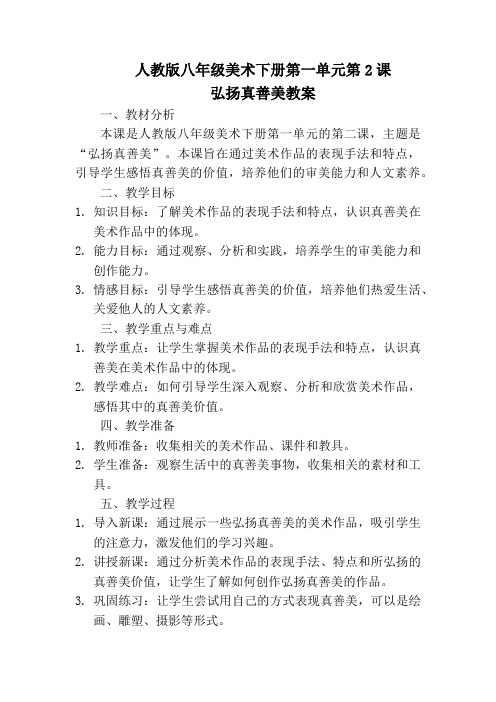 人教版八年级美术下册第一单元第 2 课
弘扬真善美教案

一、教材分析

本课是人教版八年级美术下册第一单元的第二课，主题是“弘扬真善美”。本课旨在通过美术作品的表现手法和特点，引导学生感悟真善美的价值，培养他们的审美能力和人文素养。

二、教学目标

1. 知识目标：了解美术作品的表现手法和特点，认识真善美在美术作品中的体现。
2. 能力目标：通过观察、分析和实践，培养学生的审美能力和创作能力。
3. 情感目标：引导学生感悟真善美的价值，培养他们热爱生活、关爱他人的人文素养。

三、教学重点与难点

1. 教学重点：让学生掌握美术作品的表现手法和特点，认识真善美在美术作品中的体现。
2. 教学难点：如何引导学生深入观察、分析和欣赏美术作品，感悟其中的真善美价值。

四、教学准备

1. 教师准备：收集相关的美术作品、课件和教具。
2. 学生准备：观察生活中的真善美事物，收集相关的素材和工具。

五、教学过程

1. 导入新课：通过展示一些弘扬真善美的美术作品，吸引学生的注意力，激发他们的学习兴趣。
2. 讲授新课：通过分析美术作品的表现手法、特点和所弘扬的真善美价值，让学生了解如何创作弘扬真善美的作品。
3. 巩固练习：让学生尝试用自己的方式表现真善美，可以是绘画、雕塑、摄影等形式。